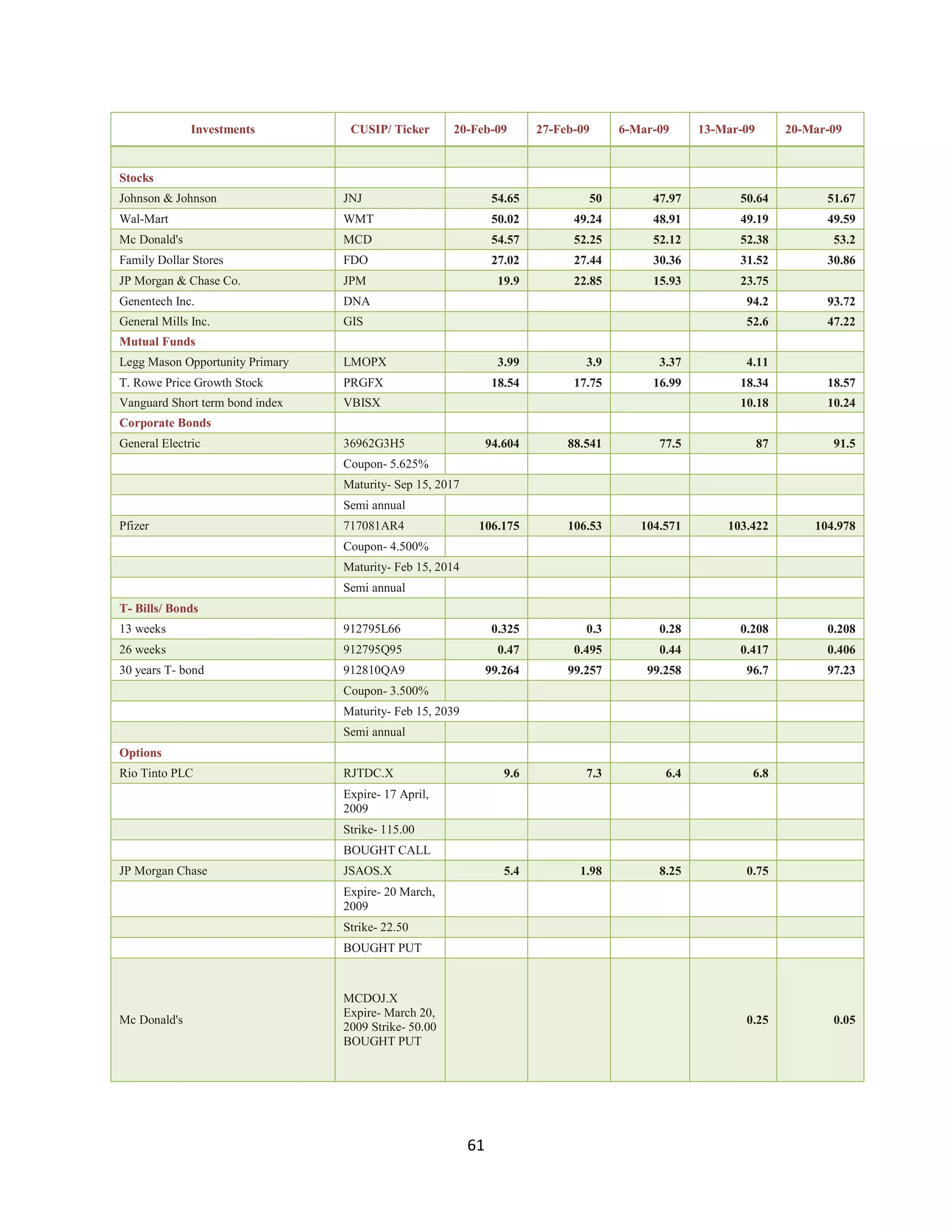 | Investments | CUSIP/ Ticker | 20-Feb-09 | 27-Feb-09 | 6-Mar-09 | 13-Mar-09 | 20-Mar-09 |
|---|---|---|---|---|---|---|
| | | | | | | |
| Stocks | | | | | | |
| Johnson & Johnson | JNJ | 54.65 | 50 | 47.97 | 50.64 | 51.67 |
| Wal-Mart | WMT | 50.02 | 49.24 | 48.91 | 49.19 | 49.59 |
| Mc Donald's | MCD | 54.57 | 52.25 | 52.12 | 52.38 | 53.2 |
| Family Dollar Stores | FDO | 27.02 | 27.44 | 30.36 | 31.52 | 30.86 |
| JP Morgan & Chase Co. | JPM | 19.9 | 22.85 | 15.93 | 23.75 | |
| Genentech Inc. | DNA | | | | 94.2 | 93.72 |
| General Mills Inc. | GIS | | | | 52.6 | 47.22 |
| Mutual Funds | | | | | | |
| Legg Mason Opportunity Primary | LMOPX | 3.99 | 3.9 | 3.37 | 4.11 | |
| T. Rowe Price Growth Stock | PRGFX | 18.54 | 17.75 | 16.99 | 18.34 | 18.57 |
| Vanguard Short term bond index | VBISX | | | | 10.18 | 10.24 |
| Corporate Bonds | | | | | | |
| General Electric | 36962G3H5 | 94.604 | 88.541 | 77.5 | 87 | 91.5 |
| | Coupon- 5.625% | | | | | |
| | Maturity- Sep 15, 2017 | | | | | |
| | Semi annual | | | | | |
| Pfizer | 717081AR4 | 106.175 | 106.53 | 104.571 | 103.422 | 104.978 |
| | Coupon- 4.500% | | | | | |
| | Maturity- Feb 15, 2014 | | | | | |
| | Semi annual | | | | | |
| T- Bills/ Bonds | | | | | | |
| 13 weeks | 912795L66 | 0.325 | 0.3 | 0.28 | 0.208 | 0.208 |
| 26 weeks | 912795Q95 | 0.47 | 0.495 | 0.44 | 0.417 | 0.406 |
| 30 years T- bond | 912810QA9 | 99.264 | 99.257 | 99.258 | 96.7 | 97.23 |
| | Coupon- 3.500% | | | | | |
| | Maturity- Feb 15, 2039 | | | | | |
| | Semi annual | | | | | |
| Options | | | | | | |
| Rio Tinto PLC | RJTDC.X | 9.6 | 7.3 | 6.4 | 6.8 | |
| | Expire- 17 April, 2009 | | | | | |
| | Strike- 115.00 | | | | | |
| | BOUGHT CALL | | | | | |
| JP Morgan Chase | JSAOS.X | 5.4 | 1.98 | 8.25 | 0.75 | |
| | Expire- 20 March, 2009 | | | | | |
| | Strike- 22.50 | | | | | |
| | BOUGHT PUT | | | | | |
| Mc Donald's | MCDOJ.X Expire- March 20, 2009 Strike- 50.00 BOUGHT PUT | | | | 0.25 | 0.05 |

61